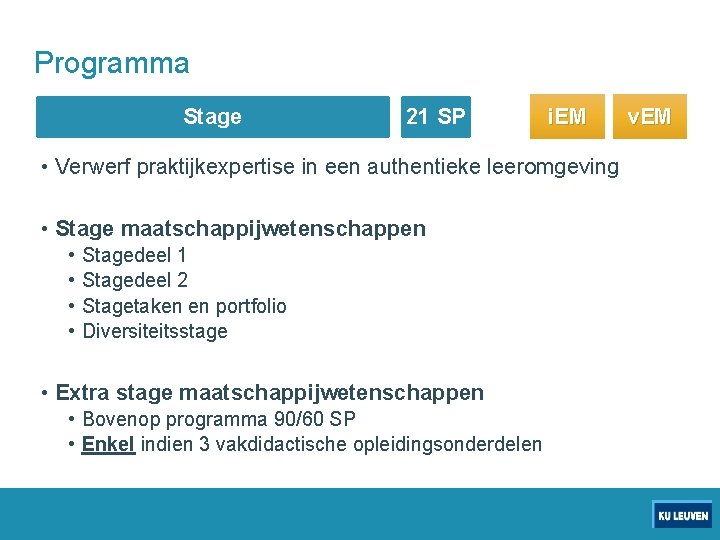 Programma

Stage

21 SP

iEM

vEM

• Verwerf praktijkexpertise in een authentieke leeromgeving

• Stage maatschappijwetenschappen
  • Stagedeel 1
  • Stagedeel 2
  • Stagetaken en portfolio
  • Diversiteitsstage

• Extra stage maatschappijwetenschappen
  • Bovenop programma 90/60 SP
  • Enkel indien 3 vakdidactische opleidingsonderdelen

KU LEUVEN